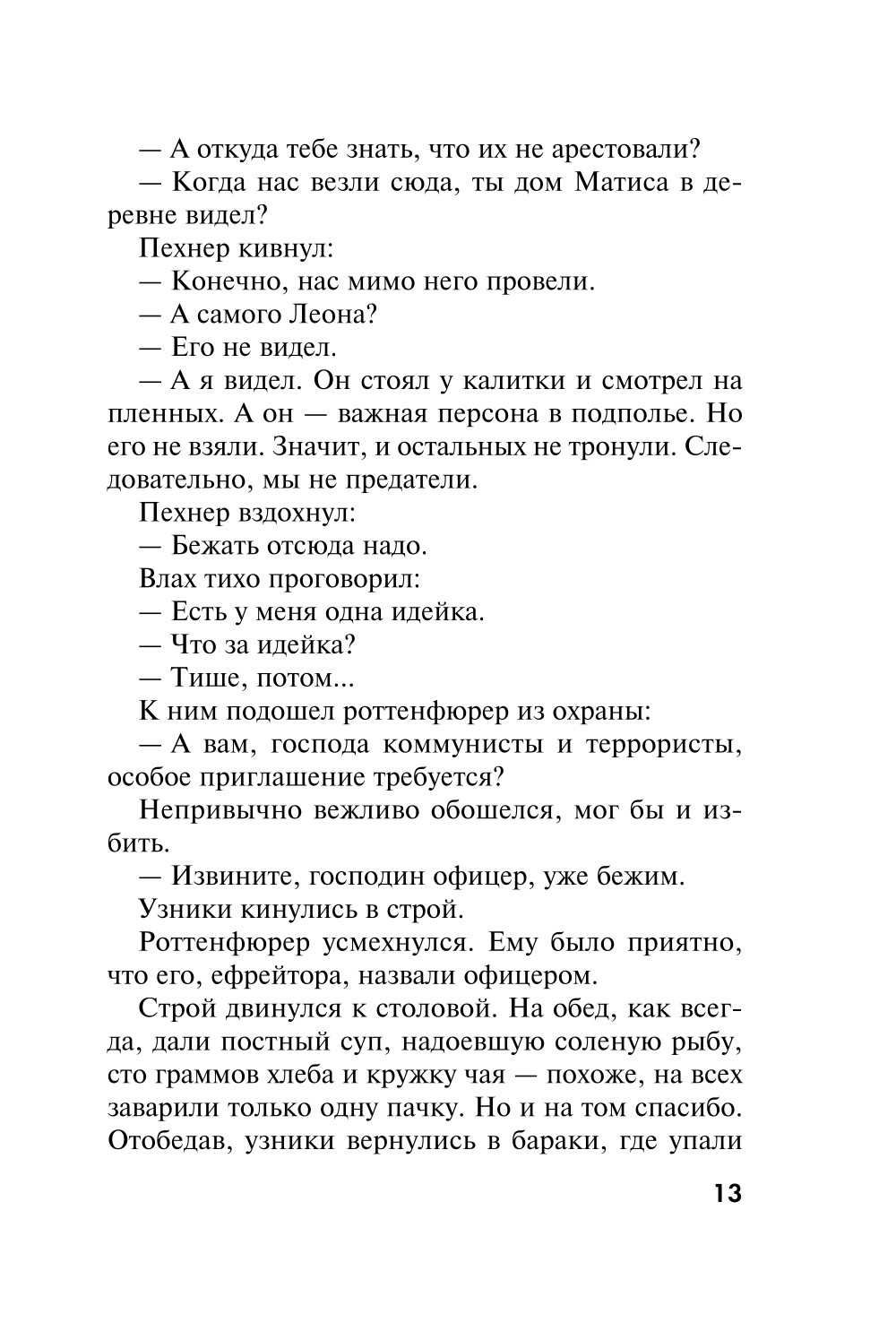 — А откуда тебе знать, что их не арестовали?

— Когда нас везли сюда, ты дом Матиса в деревне видел?

Пехнер кивнул:

— Конечно, нас мимо него провели.

— А самого Леона?

— Его не видел.

— А я видел. Он стоял у калитки и смотрел на пленных. А он — важная персона в подполье. Но его не взяли. Значит, и остальных не тронули. Следовательно, мы не предатели.

Пехнер вздохнул:

— Бежать отсюда надо.

Влах тихо проговорил:

— Есть у меня одна идейка.

— Что за идейка?

— Тише, потом...

К ним подошел роттенфюрер из охраны:

— А вам, господа коммунисты и террористы, особое приглашение требуется?

Непривычно вежливо обошелся, мог бы и избить.

— Извините, господин офицер, уже бежим.

Узники кинулись в строй.

Роттенфюрер усмехнулся. Ему было приятно, что его, ефрейтора, назвали офицером.

Строй двинулся к столовой. На обед, как всегда, дали постный суп, надоевшую соленую рыбу, сто граммов хлеба и кружку чая — похоже, на всех заварили только одну пачку. Но и на том спасибо. Отобедав, узники вернулись в бараки, где упали

13